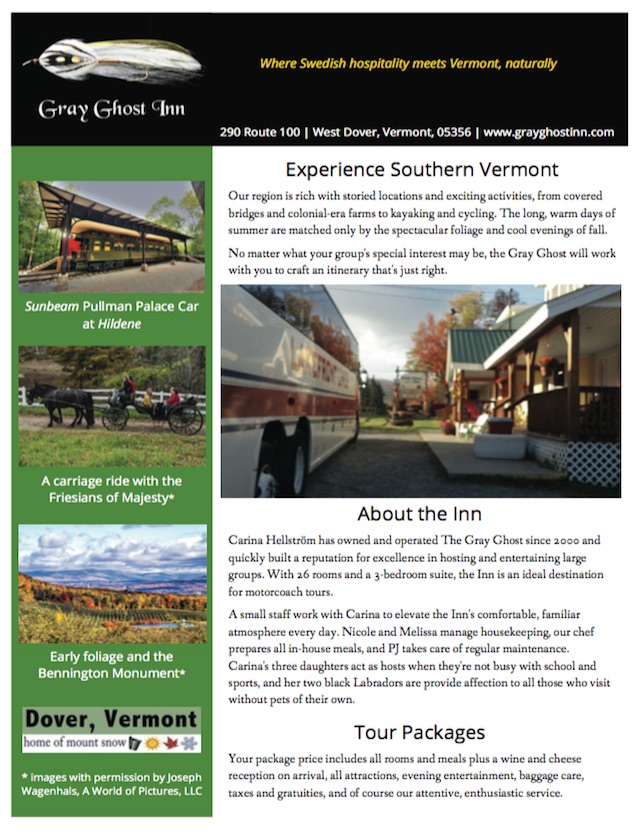 Gray Ghost Inn

Where Swedish hospitality meets Vermont, naturally

290 Route 100 | West Dover, Vermont, 05356 | www.grayghostinn.com

Sunbeam Pullman Palace Car at Hildene

A carriage ride with the Friesians of Majesty*

Early foliage and the Bennington Monument*

Dover, Vermont
home of mount snow

* Images with permission by Joseph Wagenhals, A World of Pictures, LLC

Experience Southern Vermont

Our region is rich with storied locations and exciting activities, from covered bridges and colonial-era farms to kayaking and cycling. The long, warm days of summer are matched only by the spectacular foliage and cool evenings of fall.

No matter what your group's special interest may be, the Gray Ghost will work with you to craft an itinerary that's just right.

About the Inn

Carina Hellström has owned and operated The Gray Ghost since 2000 and quickly built a reputation for excellence in hosting and entertaining large groups. With 26 rooms and a 3-bedroom suite, the Inn is an ideal destination for motorcoach tours.

A small staff work with Carina to elevate the Inn's comfortable, familiar atmosphere every day. Nicole and Melissa manage housekeeping, our chef prepares all in-house meals, and PJ takes care of regular maintenance. Carina's three daughters act as hosts when they're not busy with school and sports, and her two black Labradors are provide affection to all those who visit without pets of their own.

Tour Packages

Your package price includes all rooms and meals plus a wine and cheese reception on arrival, all attractions, evening entertainment, baggage care, taxes and gratuities, and of course our attentive, enthusiastic service.